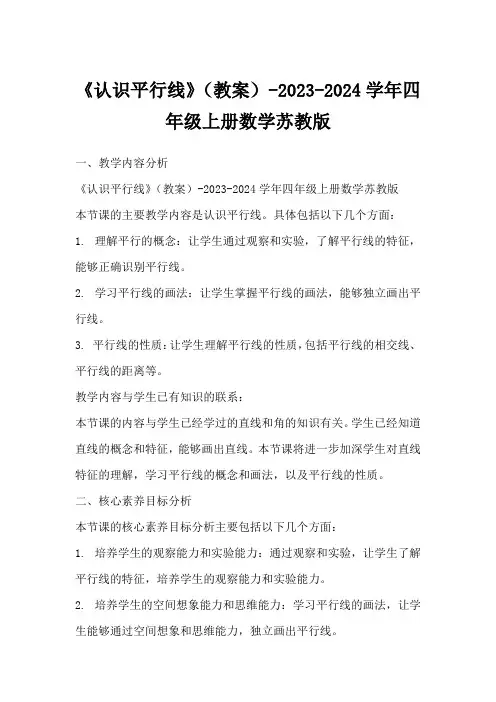 《认识平行线》（教案）-2023-2024 学年四年级上册数学苏教版

一、教学内容分析

《认识平行线》（教案）-2023-2024 学年四年级上册数学苏教版

本节课的主要教学内容是认识平行线。具体包括以下几个方面：

1. 理解平行的概念：让学生通过观察和实验，了解平行线的特征，能够正确识别平行线。

2. 学习平行线的画法：让学生掌握平行线的画法，能够独立画出平行线。

3. 平行线的性质：让学生理解平行线的性质，包括平行线的相交线、平行线的距离等。

教学内容与学生已有知识的联系：

本节课的内容与学生已经学过的直线和角的知识有关。学生已经知道直线的概念和特征，能够画出直线。本节课将进一步加深学生对直线特征的理解，学习平行线的概念和画法，以及平行线的性质。

二、核心素养目标分析

本节课的核心素养目标分析主要包括以下几个方面：

1. 培养学生的观察能力和实验能力：通过观察和实验，让学生了解平行线的特征，培养学生的观察能力和实验能力。

2. 培养学生的空间想象能力和思维能力：学习平行线的画法，让学生能够通过空间想象和思维能力，独立画出平行线。